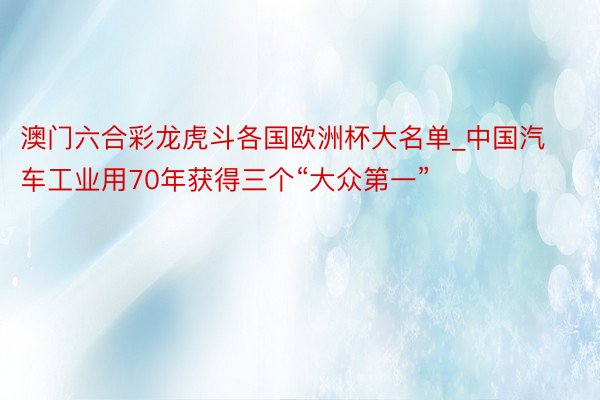 澳门六合彩龙虎斗各国欧洲杯大名单_中国汽车工业用70年获得三个“大众第一”